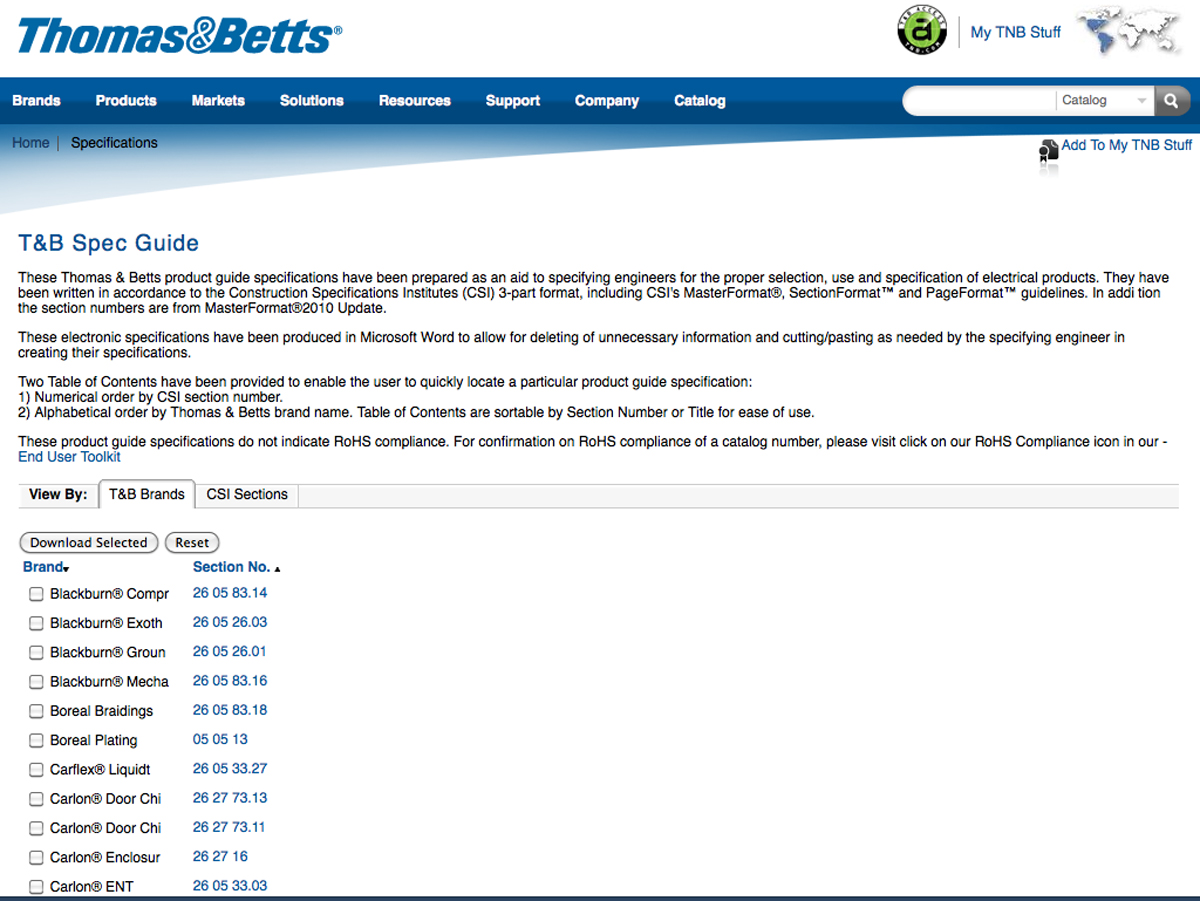 Thomas&Betts®

My TNB Stuff

Brands Products Markets Solutions Resources Support Company Catalog

Catalog

Home | Specifications

Add To My TNB Stuff

T&B Spec Guide

These Thomas & Betts product guide specifications have been prepared as an aid to specifying engineers for the proper selection, use and specification of electrical products. They have been written in accordance to the Construction Specifications Institutes (CSI) 3-part format, including CSI's MasterFormat®, SectionFormat™ and PageFormat™ guidelines. In addi tion the section numbers are from MasterFormat®2010 Update.

These electronic specifications have been produced in Microsoft Word to allow for deleting of unnecessary information and cutting/pasting as needed by the specifying engineer in creating their specifications.

Two Table of Contents have been provided to enable the user to quickly locate a particular product guide specification:
1) Numerical order by CSI section number.
2) Alphabetical order by Thomas & Betts brand name. Table of Contents are sortable by Section Number or Title for ease of use.

These product guide specifications do not indicate RoHS compliance. For confirmation on RoHS compliance of a catalog number, please visit click on our RoHS Compliance icon in our - End User Toolkit

View By: T&B Brands CSI Sections

Download Selected Reset

| Brand | Section No. |
|---|---|
| Blackburn® Compr | 26 05 83.14 |
| Blackburn® Exoth | 26 05 26.03 |
| Blackburn® Groun | 26 05 26.01 |
| Blackburn® Mecha | 26 05 83.16 |
| Boreal Braidings | 26 05 83.18 |
| Boreal Plating | 05 05 13 |
| Carflex® Liquidt | 26 05 33.27 |
| Carlon® Door Chi | 26 27 73.13 |
| Carlon® Door Chi | 26 27 73.11 |
| Carlon® Enclosur | 26 27 16 |
| Carlon® ENT | 26 05 33.03 |